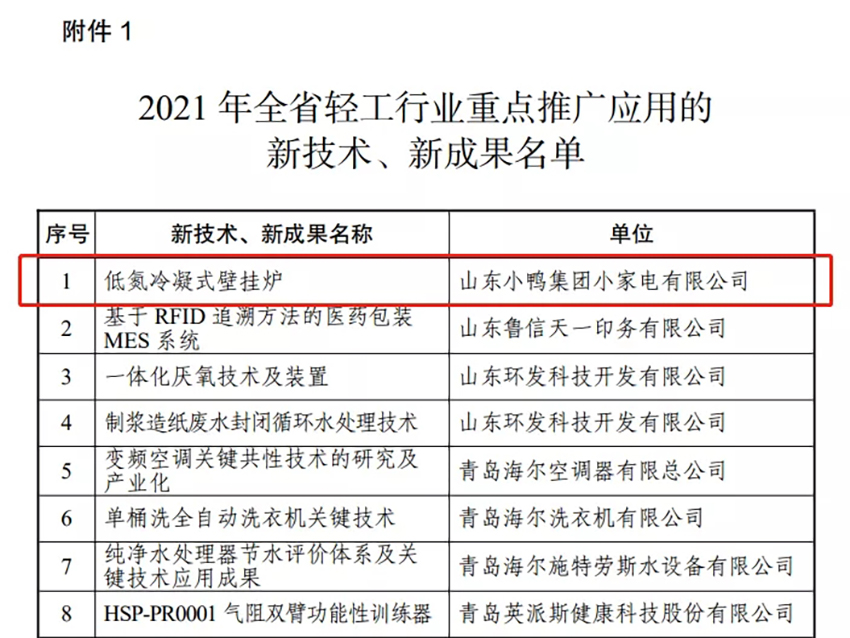 附件 1

2021 年全省轻工行业重点推广应用的新技术、新成果名单

| 序号 | 新技术、新成果名称 | 单位 |
|---|---|---|
| 1 | 低氮冷凝式壁挂炉 | 山东小鸭集团小家电有限公司 |
| 2 | 基于 RFID 追溯方法的医药包装 MES 系统 | 山东鲁信天一印务有限公司 |
| 3 | 一体化厌氧技术及装置 | 山东环发科技开发有限公司 |
| 4 | 制浆造纸废水封闭循环水处理技术 | 山东环发科技开发有限公司 |
| 5 | 变频空调关键共性技术的研究及产业化 | 青岛海尔空调器有限总公司 |
| 6 | 单桶洗全自动洗衣机关键技术 | 青岛海尔洗衣机有限公司 |
| 7 | 纯净水处理器节水评价体系及关键技术应用成果 | 青岛海尔施特劳斯水设备有限公司 |
| 8 | HSP-PR0001 气阻双臂功能性训练器 | 青岛英派斯健康科技股份有限公司 |